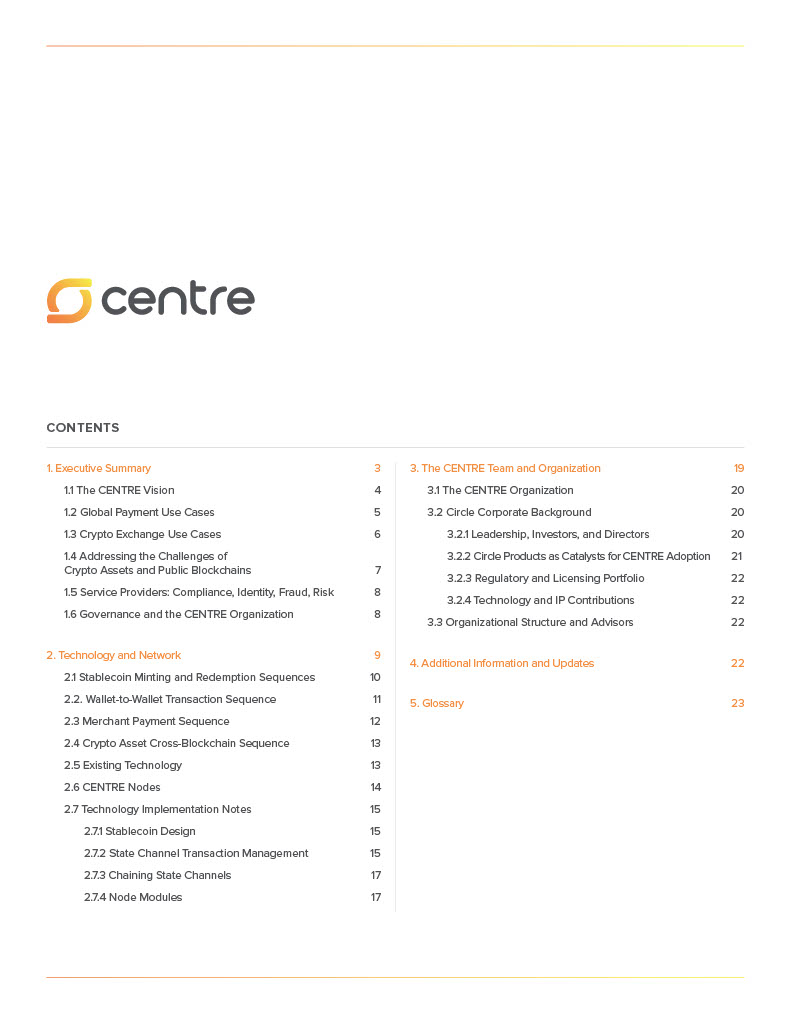 centre

CONTENTS

1. Executive Summary 3
1.1 The CENTRE Vision 4
1.2 Global Payment Use Cases 5
1.3 Crypto Exchange Use Cases 6
1.4 Addressing the Challenges of Crypto Assets and Public Blockchains 7
1.5 Service Providers: Compliance, Identity, Fraud, Risk 8
1.6 Governance and the CENTRE Organization 8

2. Technology and Network 9
2.1 Stablecoin Minting and Redemption Sequences 10
2.2. Wallet-to-Wallet Transaction Sequence 11
2.3 Merchant Payment Sequence 12
2.4 Crypto Asset Cross-Blockchain Sequence 13
2.5 Existing Technology 13
2.6 CENTRE Nodes 14
2.7 Technology Implementation Notes 15
2.7.1 Stablecoin Design 15
2.7.2 State Channel Transaction Management 15
2.7.3 Chaining State Channels 17
2.7.4 Node Modules 17

3. The CENTRE Team and Organization 19
3.1 The CENTRE Organization 20
3.2 Circle Corporate Background 20
3.2.1 Leadership, Investors, and Directors 20
3.2.2 Circle Products as Catalysts for CENTRE Adoption 21
3.2.3 Regulatory and Licensing Portfolio 22
3.2.4 Technology and IP Contributions 22
3.3 Organizational Structure and Advisors 22

4. Additional Information and Updates 22

5. Glossary 23